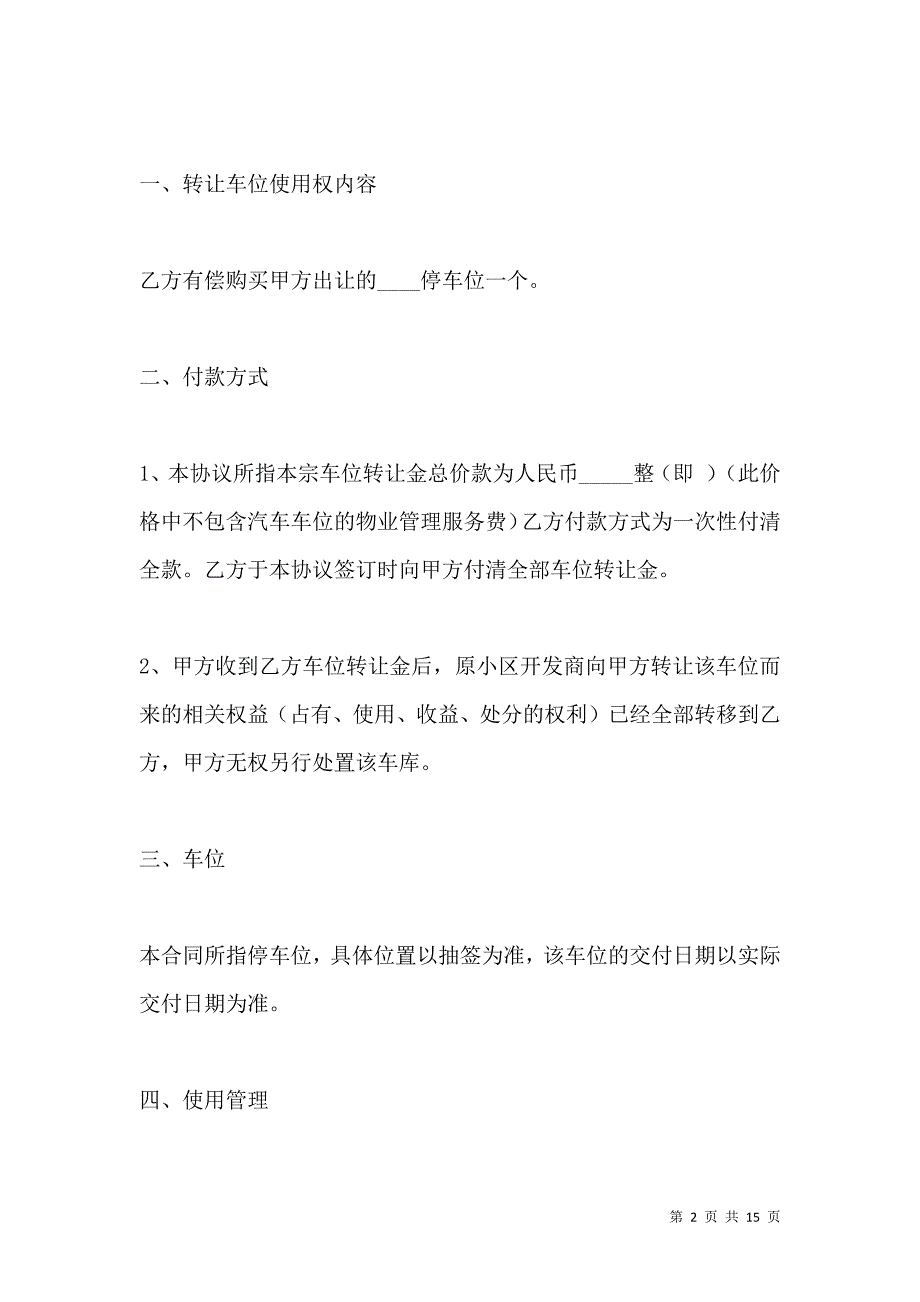 一、转让车位使用权内容

乙方有偿购买甲方出让的____停车位一个。

二、付款方式

1、本协议所指本宗车位转让金总价款为人民币_____整（即 ）（此价格中不包含汽车车位的物业管理服务费）乙方付款方式为一次性付清全款。乙方于本协议签订时向甲方付清全部车位转让金。

2、甲方收到乙方车位转让金后，原小区开发商向甲方转让该车位而来的相关权益（占有、使用、收益、处分的权利）已经全部转移到乙方，甲方无权另行处置该车库。

三、车位

本合同所指停车位，具体位置以抽签为准，该车位的交付日期以实际交付日期为准。

四、使用管理

第 2 页 共 15 页